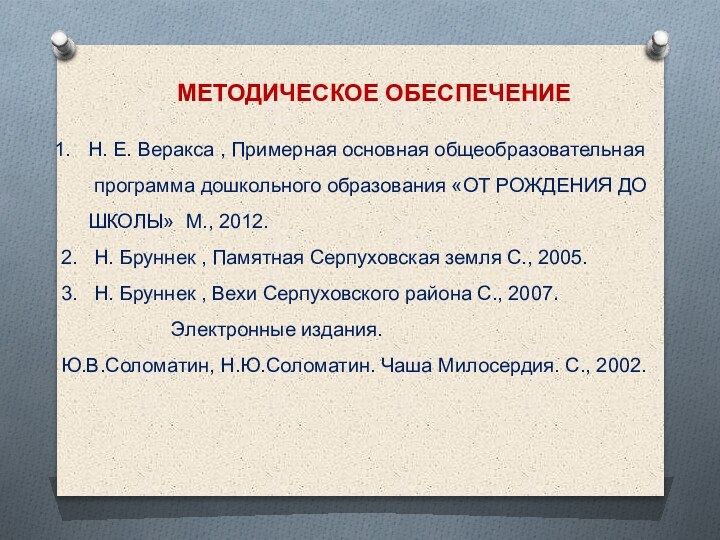 МЕТОДИЧЕСКОЕ ОБЕСПЕЧЕНИЕ

1. Н. Е. Веракса , Примерная основная общеобразовательная программа дошкольного образования «ОТ РОЖДЕНИЯ ДО ШКОЛЫ» М., 2012.

2. Н. Бруннек , Памятная Серпуховская земля С., 2005.

3. Н. Бруннек , Вехи Серпуховского района С., 2007.

Электронные издания.

Ю.В.Соломатин, Н.Ю.Соломатин. Чаша Милосердия. С., 2002.